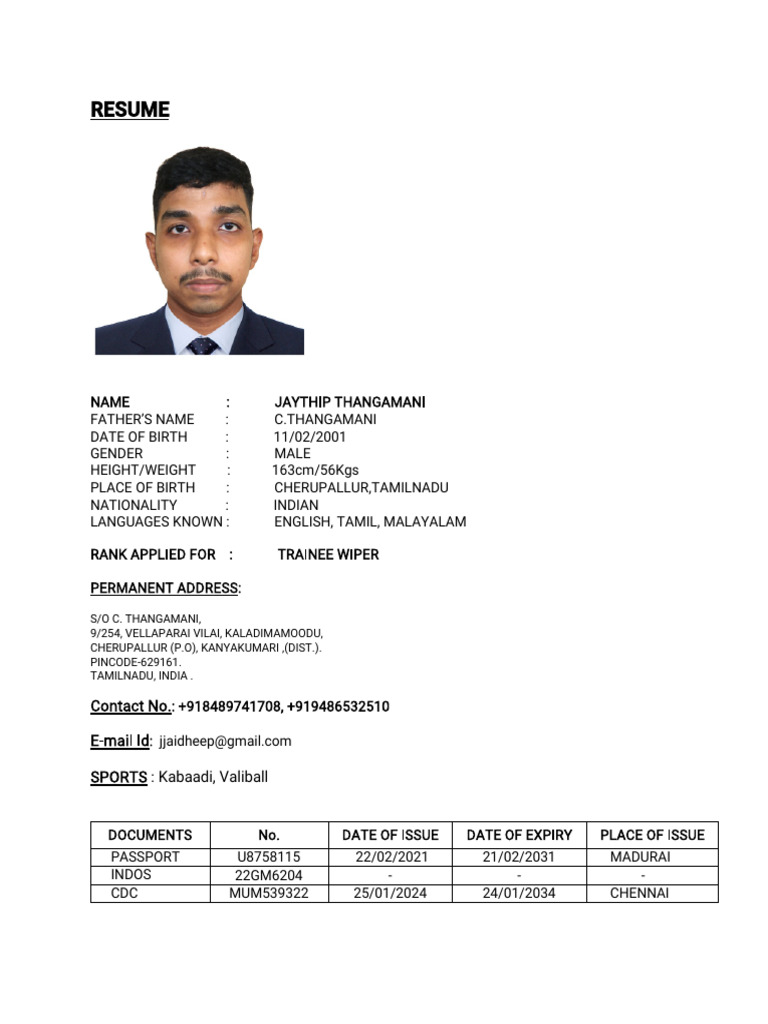 RESUME

NAME : JAYTHIP THANGAMANI
FATHER'S NAME : C.THANGAMANI
DATE OF BIRTH : 11/02/2001
GENDER : MALE
HEIGHT/WEIGHT : 163cm/56Kgs
PLACE OF BIRTH : CHERUPALLUR,TAMILNADU
NATIONALITY : INDIAN
LANGUAGES KNOWN : ENGLISH, TAMIL, MALAYALAM

RANK APPLIED FOR : TRAINEE WIPER

PERMANENT ADDRESS:

S/O C. THANGAMANI,
9/254, VELLAPARAI VILAI, KALADIMAMOODU,
CHERUPALLUR (P.O), KANYAKUMARI ,(DIST.).
PINCODE-629161.
TAMILNADU, INDIA .

Contact No.: +918489741708, +919486532510

E-mail Id: jjaidheep@gmail.com

SPORTS : Kabaadi, Valiball

| DOCUMENTS | No. | DATE OF ISSUE | DATE OF EXPIRY | PLACE OF ISSUE |
|---|---|---|---|---|
| PASSPORT | U8758115 | 22/02/2021 | 21/02/2031 | MADURAI |
| INDOS | 22GM6204 | - | - | - |
| CDC | MUM539322 | 25/01/2024 | 24/01/2034 | CHENNAI |